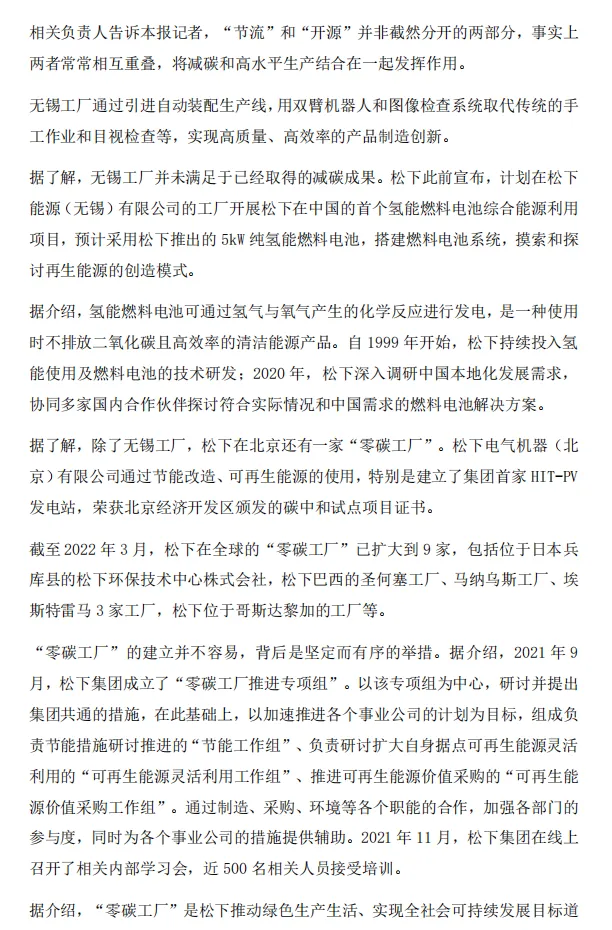 相关负责人告诉本报记者，“节流”和“开源”并非截然分开的两部分，事实上两者常常相互重叠，将减碳和高水平生产结合在一起发挥作用。

无锡工厂通过引进自动装配生产线，用双臂机器人和图像检查系统取代传统的手工作业和目视检查等，实现高质量、高效率的产品制造创新。

据了解，无锡工厂并未满足于已经取得的减碳成果。松下此前宣布，计划在松下能源（无锡）有限公司的工厂开展松下在中国的首个氢能燃料电池综合能源利用项目，预计采用松下推出的 5kW 纯氢能燃料电池，搭建燃料电池系统，摸索和探讨再生能源的创造模式。

据介绍，氢能燃料电池可通过氢气与氧气产生的化学反应进行发电，是一种使用时不排放二氧化碳且高效率的清洁能源产品。自 1999 年开始，松下持续投入氢能使用及燃料电池的技术研发；2020 年，松下深入调研中国本地化发展需求，协同多家国内合作伙伴探讨符合实际情况和中国需求的燃料电池解决方案。

据了解，除了无锡工厂，松下在北京还有一家“零碳工厂”。松下电气机器（北京）有限公司通过节能改造、可再生能源的使用，特别是建立了集团首家 HIT-PV 发电站，荣获北京经济开发区颁发的碳中和试点项目证书。

截至 2022 年 3 月，松下在全球的“零碳工厂”已扩大到 9 家，包括位于日本兵库县的松下环保技术中心株式会社，松下巴西的圣何塞工厂、马纳乌斯工厂、埃斯特雷马 3 家工厂，松下位于哥斯达黎加的工厂等。

“零碳工厂”的建立并不容易，背后是坚定而有序的举措。据介绍，2021 年 9 月，松下集团成立了“零碳工厂推进专项组”。以该专项组为中心，研讨并提出集团共通的措施，在此基础上，以加速推进各个事业公司的计划为目标，组成负责节能措施研讨推进的“节能工作组”、负责研讨扩大自身据点可再生能源灵活利用的“可再生能源灵活利用工作组”、推进可再生能源价值采购的“可再生能源价值采购工作组”。通过制造、采购、环境等各个职能的合作，加强各部门的参与度，同时为各个事业公司的措施提供辅助。2021 年 11 月，松下集团在线上召开了相关内部学习会，近 500 名相关人员接受培训。

据介绍，“零碳工厂”是松下推动绿色生产生活、实现全社会可持续发展目标道